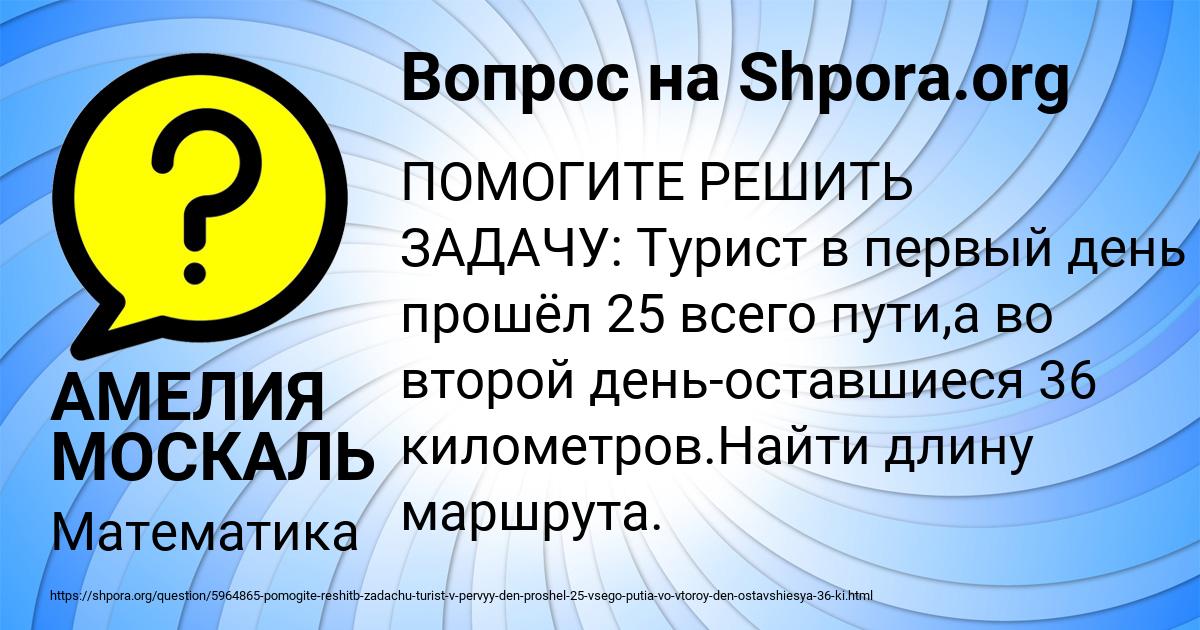 Вопрос на Shpora.org

ПОМОГИТЕ РЕШИТЬ ЗАДАЧУ: Турист в первый день прошёл 25 всего пути,а во второй день-оставшиеся 36 километров.Найти длину маршрута.

АМЕЛИЯ МОСКАЛЬ

Математика

https://shpora.org/question/5964865-pomogite-reshitb-zadachu-turist-v-pervyy-den-proshel-25-vsego-putia-vo-vtoroy-den-ostavshiesya-36-ki.html